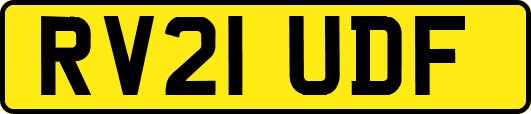 RV21 UDF